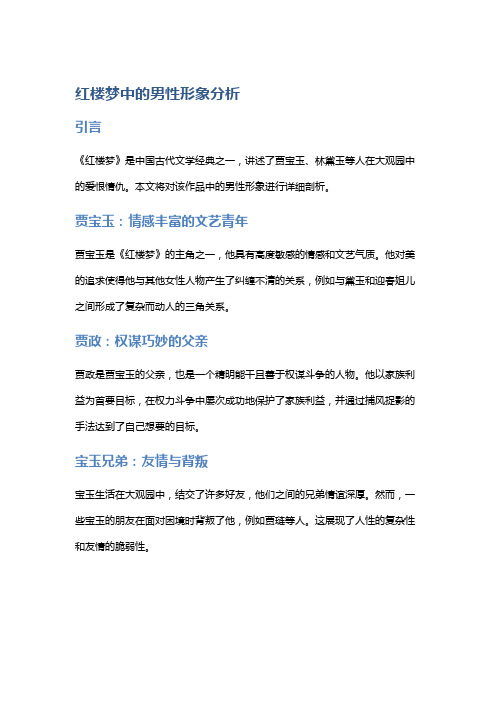 红楼梦中的男性形象分析

引言

《红楼梦》是中国古代文学经典之一，讲述了贾宝玉、林黛玉等人在大观园中的爱恨情仇。本文将对该作品中的男性形象进行详细剖析。

贾宝玉：情感丰富的文艺青年

贾宝玉是《红楼梦》的主角之一，他具有高度敏感的情感和文艺气质。他对美的追求使得他与其他女性人物产生了纠缠不清的关系，例如与黛玉和迎春姐儿之间形成了复杂而动人的三角关系。

贾政：权谋巧妙的父亲

贾政是贾宝玉的父亲，也是一个精明能干且善于权谋斗争的人物。他以家族利益为首要目标，在权力斗争中屡次成功地保护了家族利益，并通过捕风捉影的手法达到了自己想要的目标。

宝玉兄弟：友情与背叛

宝玉生活在大观园中，结交了许多好友，他们之间的兄弟情谊深厚。然而，一些宝玉的朋友在面对困境时背叛了他，例如贾琏等人。这展现了人性的复杂性和友情的脆弱性。